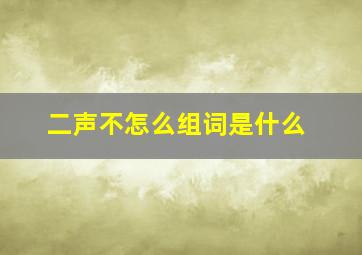 二声不怎么组词是什么